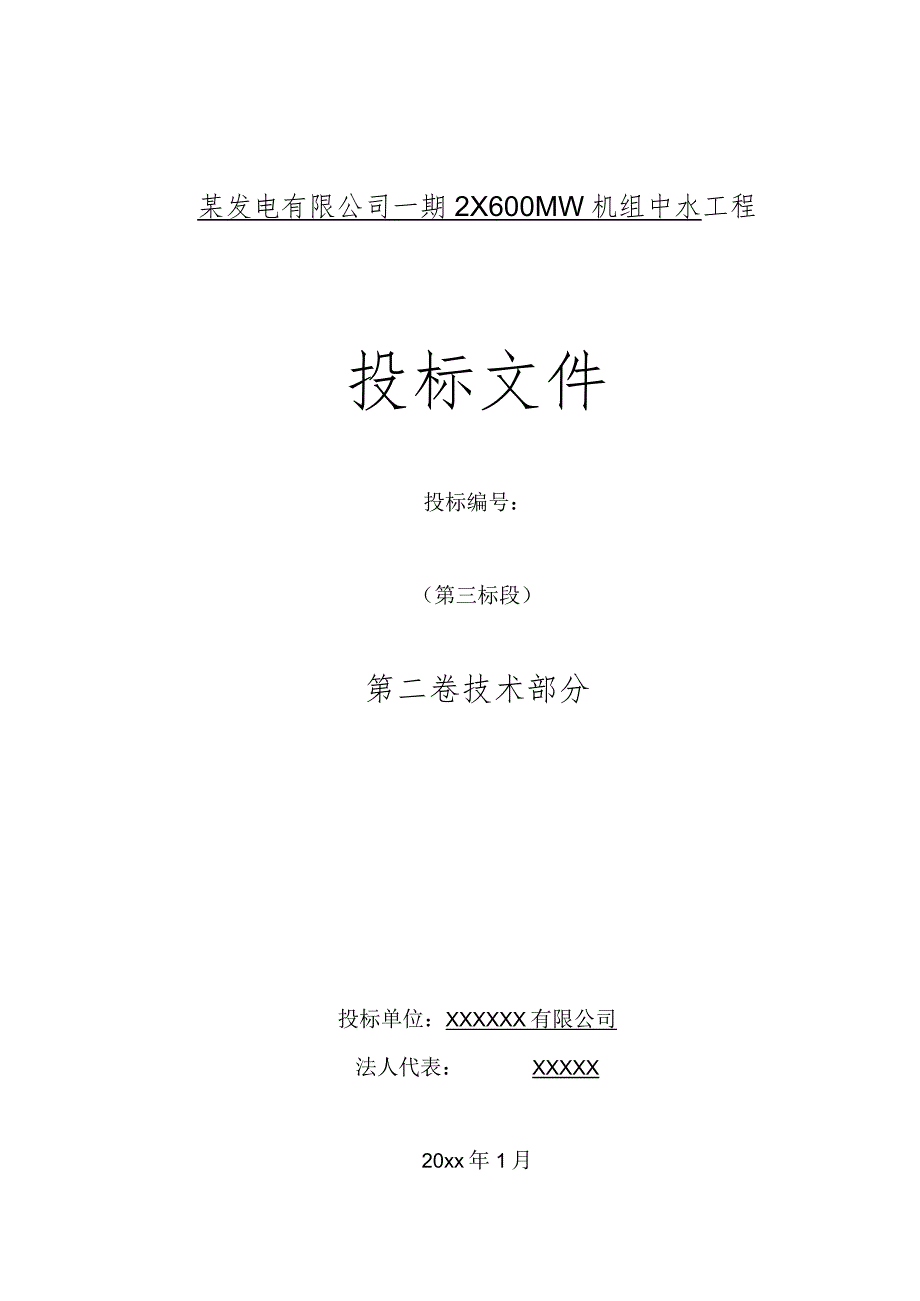 某发电有限公司一期2X600MW机组中水工程

投标文件

投标编号：

（第三标段）

第二卷技术部分

投标单位：XXXXXX有限公司

法人代表： XXXXX

20xx年1月